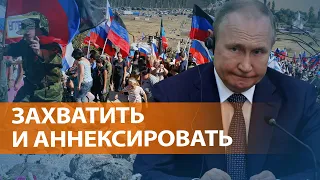 ЗАХВАТИТЬ
И АННЕКСИРОВАТЬ